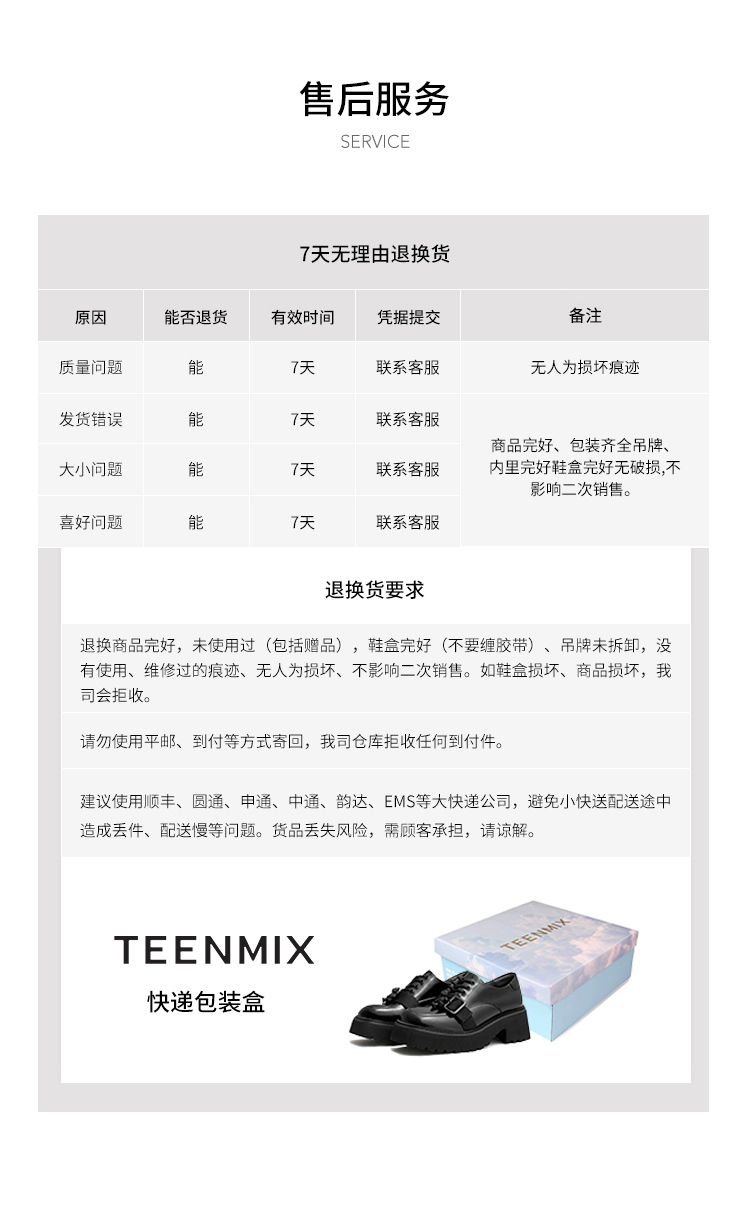 售后服务
SERVICE

7天无理由退换货

| 原因 | 能否退货 | 有效时间 | 凭据提交 | 备注 |
|---|---|---|---|---|
| 质量问题 | 能 | 7天 | 联系客服 | 无人为损坏痕迹 |
| 发货错误 | 能 | 7天 | 联系客服 | 商品完好、包装齐全吊牌、内里完好鞋盒完好无破损,不影响二次销售。 |
| 大小问题 | 能 | 7天 | 联系客服 | |
| 喜好问题 | 能 | 7天 | 联系客服 | |

退换货要求

退换商品完好，未使用过（包括赠品），鞋盒完好（不要缠胶带）、吊牌未拆卸，没有使用、维修过的痕迹、无人为损坏、不影响二次销售。如鞋盒损坏、商品损坏，我司会拒收。

请勿使用平邮、到付等方式寄回，我司仓库拒收任何到付件。

建议使用顺丰、圆通、申通、中通、韵达、EMS等大快递公司，避免小快送配送途中造成丢件、配送慢等问题。货品丢失风险，需顾客承担，请谅解。

TEENMIX
快递包装盒

TEENMIX